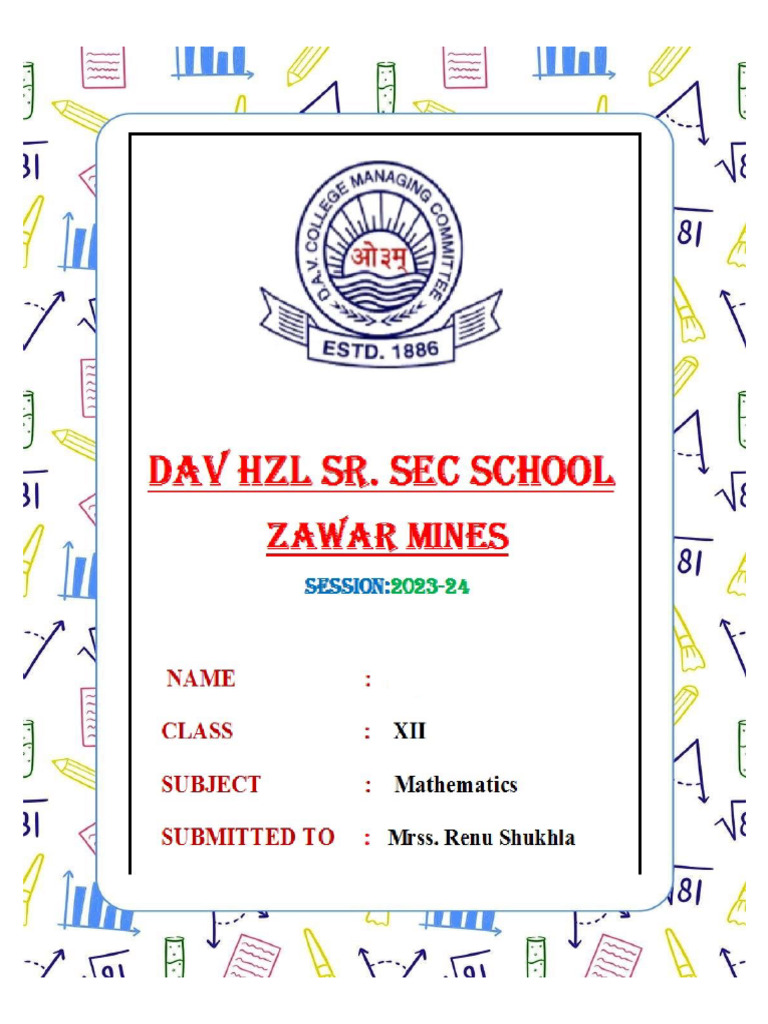 D.A.V. COLLEGE MANAGING COMMITTEE
ओ३म्
ESTD. 1886

DAV HZL SR. SEC SCHOOL
ZAWAR MINES
SESSION:2023-24

NAME :
CLASS : XII
SUBJECT : Mathematics
SUBMITTED TO : Mrss. Renu Shukhla